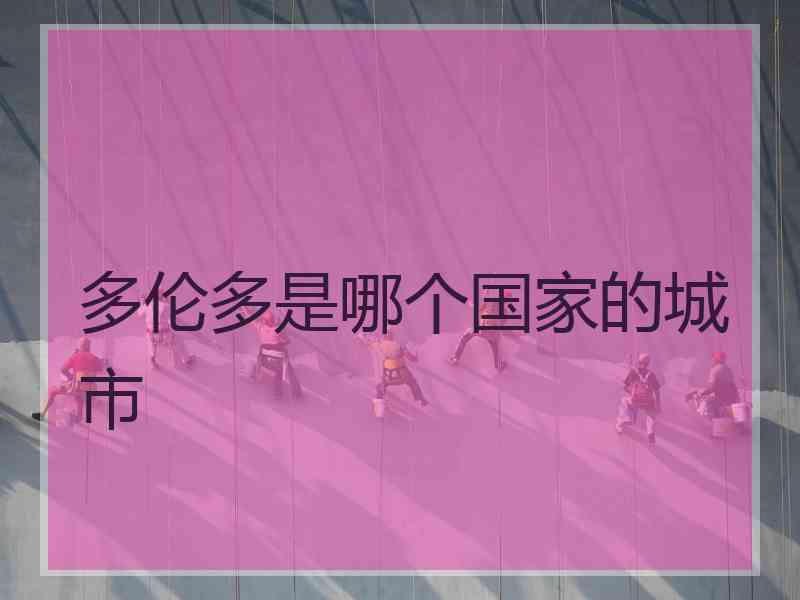 多伦多是哪个国家的城市